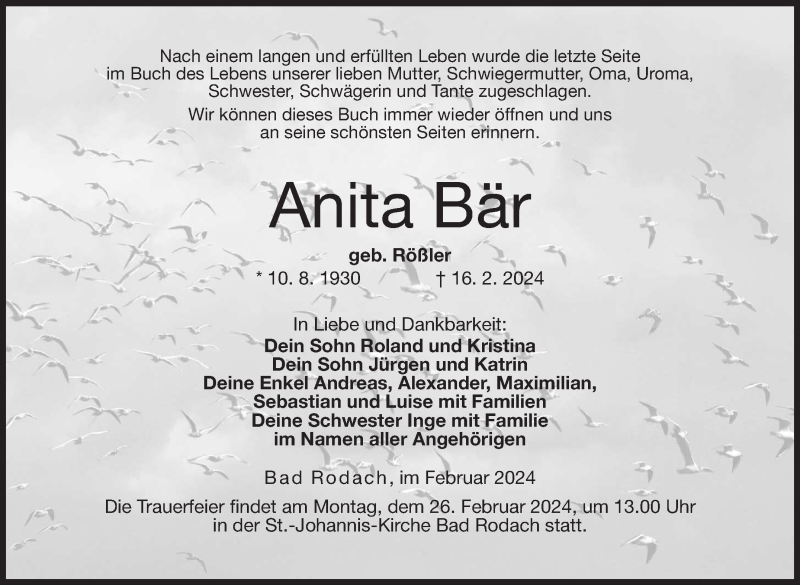 Nach einem langen und erfüllten Leben wurde die letzte Seite im Buch des Lebens unserer lieben Mutter, Schwiegermutter, Oma, Uroma, Schwester, Schwägerin und Tante zugeschlagen.

Wir können dieses Buch immer wieder öffnen und uns an seine schönsten Seiten erinnern.

Anita Bär

geb. Rößler

* 10. 8. 1930 † 16. 2. 2024

In Liebe und Dankbarkeit:
Dein Sohn Roland und Kristina
Dein Sohn Jürgen und Katrin
Deine Enkel Andreas, Alexander, Maximilian, Sebastian und Luise mit Familien
Deine Schwester Inge mit Familie
im Namen aller Angehörigen

Bad Rodach, im Februar 2024

Die Trauerfeier findet am Montag, dem 26. Februar 2024, um 13.00 Uhr in der St.-Johannis-Kirche Bad Rodach statt.